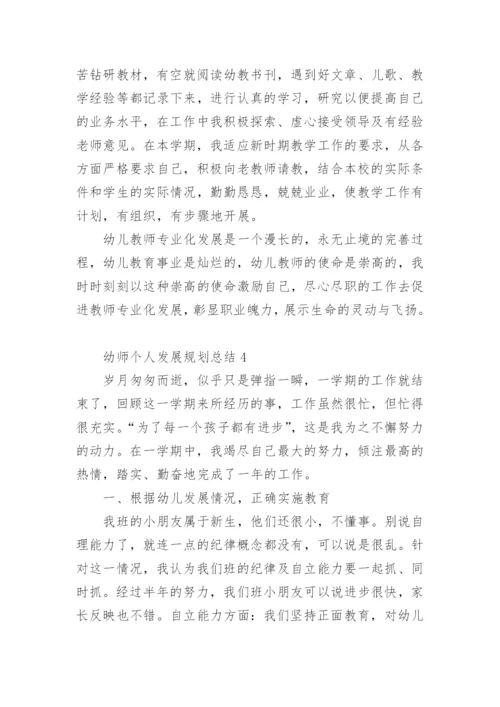 苦钻研教材，有空就阅读幼教书刊，遇到好文章、儿歌、教学经验等都记录下来，进行认真的学习，研究以便提高自己的业务水平，在工作中我积极探索、虚心接受领导及有经验老师意见。在本学期，我适应新时期教学工作的要求，从各方面严格要求自己，积极向老教师请教，结合本校的实际条件和学生的实际情况，勤勤恳恳，兢兢业业，使教学工作有计划，有组织，有步骤地开展。

幼儿教师专业化发展是一个漫长的，永无止境的完善过程，幼儿教育事业是灿烂的，幼儿教师的使命是崇高的，我时时刻刻以这种崇高的使命激励自己，尽心尽职的工作去促进教师专业化发展，彰显职业魄力，展示生命的灵动与飞扬。

幼师个人发展规划总结 4

岁月匆匆而逝，似乎只是弹指一瞬，一学期的工作就结束了，回顾这一学期来所经历的事，工作虽然很忙，但忙得很充实。“为了每一个孩子都有进步”，这是我为之不懈努力的动力。在一学期中，我竭尽自己最大的努力，倾注最高的热情，踏实、勤奋地完成了一年的工作。

一、根据幼儿发展情况，正确实施教育

我班的小朋友属于新生，他们还很小，不懂事。别说自理能力了，就连一点的纪律概念都没有，可以说是很乱。针对这一情况，我认为我们班的纪律及自立能力要一起抓、同时抓。经过半年的努力，我们班小朋友可以说进步很快，家长反映也不错。自立能力方面：我们坚持正面教育，对幼儿